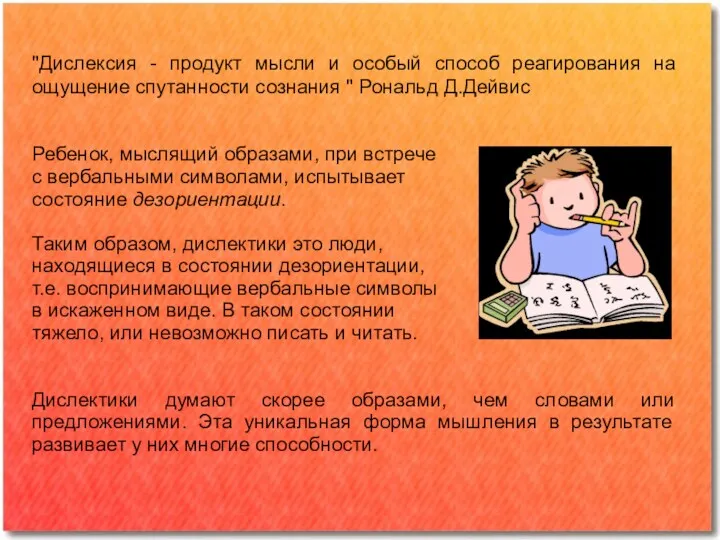 "Дислексия - продукт мысли и особый способ реагирования на ощущение спутанности сознания " Рональд Д.Дейвис

Ребенок, мыслящий образами, при встрече с вербальными символами, испытывает состояние дезориентации.

Таким образом, дислектики это люди, находящиеся в состоянии дезориентации, т.е. воспринимающие вербальные символы в искаженном виде. В таком состоянии тяжело, или невозможно писать и читать.

Дислектики думают скорее образами, чем словами или предложениями. Эта уникальная форма мышления в результате развивает у них многие способности.